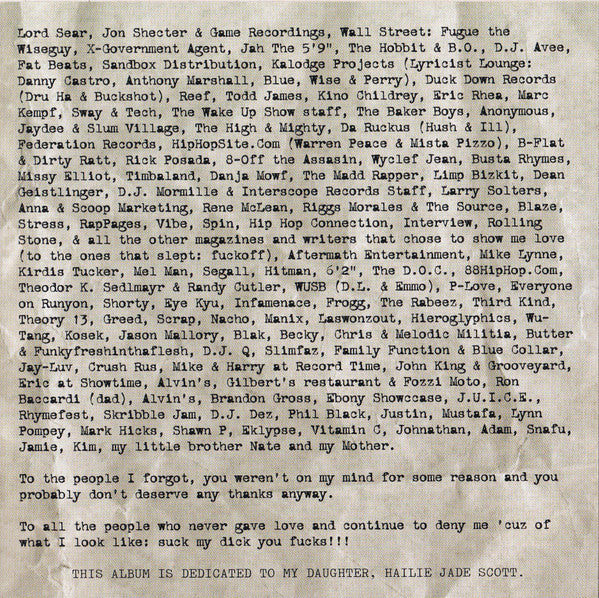 Lord Sear, Jon Shecter & Game Recordings, Wall Street: Fugue the Wiseguy, X-Government Agent, Jah The 5'9", The Hobbit & B.O., D.J. Avee, Fat Beats, Sandbox Distribution, Kalodge Projects (Lyricist Lounge: Danny Castro, Anthony Marshall, Blue, Wise & Perry), Duck Down Records (Dru Ha & Buckshot), Reef, Todd James, Kino Childrey, Eric Rhea, Marc Kempf, Sway & Tech, The Wake Up Show staff, The Baker Boys, Anonymous, Jaydee & Slum Village, The High & Mighty, Da Ruckus (Hush & Ill), Federation Records, HipHopSite.Com (Warren Peace & Mista Pizzo), B-Flat & Dirty Ratt, Rick Posada, 8-Off the Assasin, Wyclef Jean, Busta Rhymes, Missy Elliot, Timbaland, Danja Mowf, The Madd Rapper, Limp Bizkit, Dean Geistlinger, D.J. Mormille & Interscope Records Staff, Larry Solters, Anna & Scoop Marketing, Rene McLean, Riggs Morales & The Source, Blaze, Stress, RapPages, Vibe, Spin, Hip Hop Connection, Interview, Rolling Stone, & all the other magazines and writers that chose to show me love (to the ones that slept: fuckoff), Aftermath Entertainment, Mike Lynne, Kirdis Tucker, Mel Man, Segall, Hitman, 6'2", The D.O.C., 88HipHop.Com, Theodor K. Sedlmayr & Randy Cutler, WUSB (D.L. & Emmo), P-Love, Everyone on Runyon, Shorty, Eye Kyu, Infamenace, Frogg, The Rabeez, Third Kind, Theory 13, Greed, Scrap, Nacho, Manix, Laswonzout, Hieroglyphics, Wu-Tang, Kosek, Jason Mallory, Blak, Becky, Chris & Melodic Militia, Butter & Funkyfreshinthaflesh, D.J. Q, Slimfaz, Family Function & Blue Collar, Jay-Luv, Crush Rus, Mike & Harry at Record Time, John King & Grooveyard, Eric at Showtime, Alvin's, Gilbert's restaurant & Fozzi Moto, Ron Baccardi (dad), Alvin's, Brandon Gross, Ebony Showccase, J.U.I.C.E., Rhymefest, Skribble Jam, D.J. Dez, Phil Black, Justin, Mustafa, Lynn Pompey, Mark Hicks, Shawn P, Eklypse, Vitamin C, Johnathan, Adam, Snafu, Jamie, Kim, my little brother Nate and my Mother.

To the people I forgot, you weren't on my mind for some reason and you probably don't deserve any thanks anyway.

To all the people who never gave love and continue to deny me 'cuz of what I look like: suck my dick you fucks!!!

THIS ALBUM IS DEDICATED TO MY DAUGHTER, HAILIE JADE SCOTT.